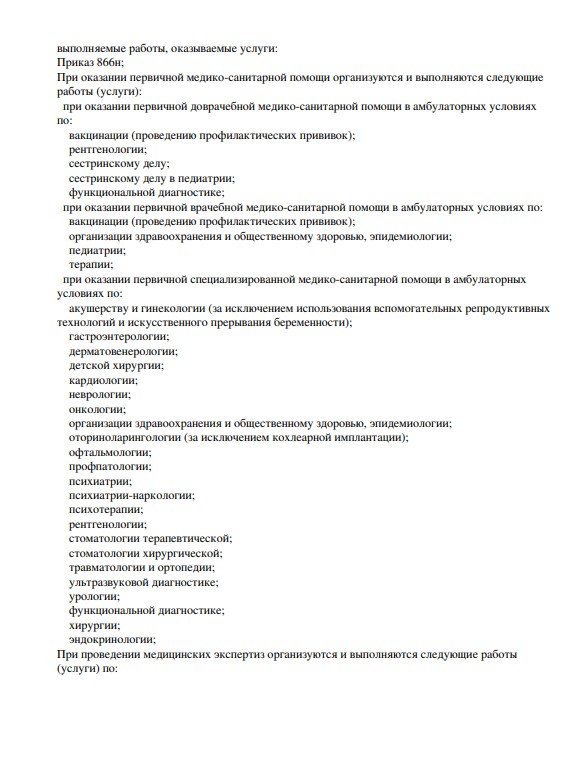 выполняемые работы, оказываемые услуги:
Приказ 866н;
При оказании первичной медико-санитарной помощи организуются и выполняются следующие работы (услуги):
при оказании первичной доврачебной медико-санитарной помощи в амбулаторных условиях по:
вакцинации (проведению профилактических прививок);
рентгенологии;
сестринскому делу;
сестринскому делу в педиатрии;
функциональной диагностике;
при оказании первичной врачебной медико-санитарной помощи в амбулаторных условиях по:
вакцинации (проведению профилактических прививок);
организации здравоохранения и общественному здоровью, эпидемиологии;
педиатрии;
терапии;
при оказании первичной специализированной медико-санитарной помощи в амбулаторных условиях по:
акушерству и гинекологии (за исключением использования вспомогательных репродуктивных технологий и искусственного прерывания беременности);
гастроэнтерологии;
дерматовенерологии;
детской хирургии;
кардиологии;
неврологии;
онкологии;
организации здравоохранения и общественному здоровью, эпидемиологии;
оториноларингологии (за исключением кохлеарной имплантации);
офтальмологии;
профпатологии;
психиатрии;
психиатрии-наркологии;
психотерапии;
рентгенологии;
стоматологии терапевтической;
стоматологии хирургической;
травматологии и ортопедии;
ультразвуковой диагностике;
урологии;
функциональной диагностике;
хирургии;
эндокринологии;
При проведении медицинских экспертиз организуются и выполняются следующие работы (услуги) по: